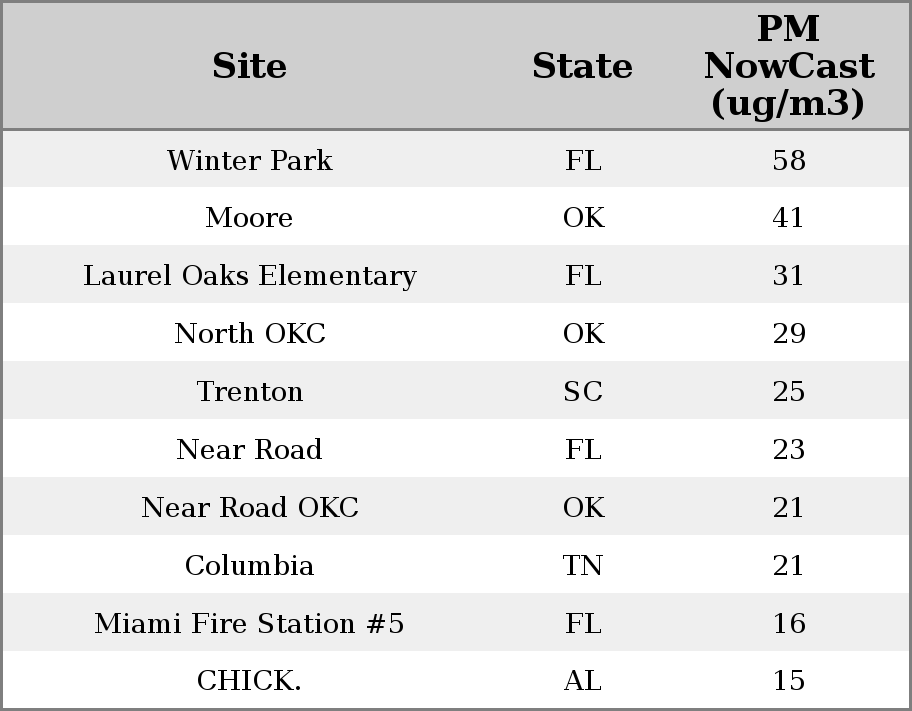 | Site | State | PM NowCast (ug/m3) |
|---|---|---|
| Winter Park | FL | 58 |
| Moore | OK | 41 |
| Laurel Oaks Elementary | FL | 31 |
| North OKC | OK | 29 |
| Trenton | SC | 25 |
| Near Road | FL | 23 |
| Near Road OKC | OK | 21 |
| Columbia | TN | 21 |
| Miami Fire Station #5 | FL | 16 |
| CHICK. | AL | 15 |